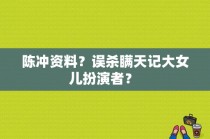 陈冲资料？误杀瞒天记大女儿扮演者？